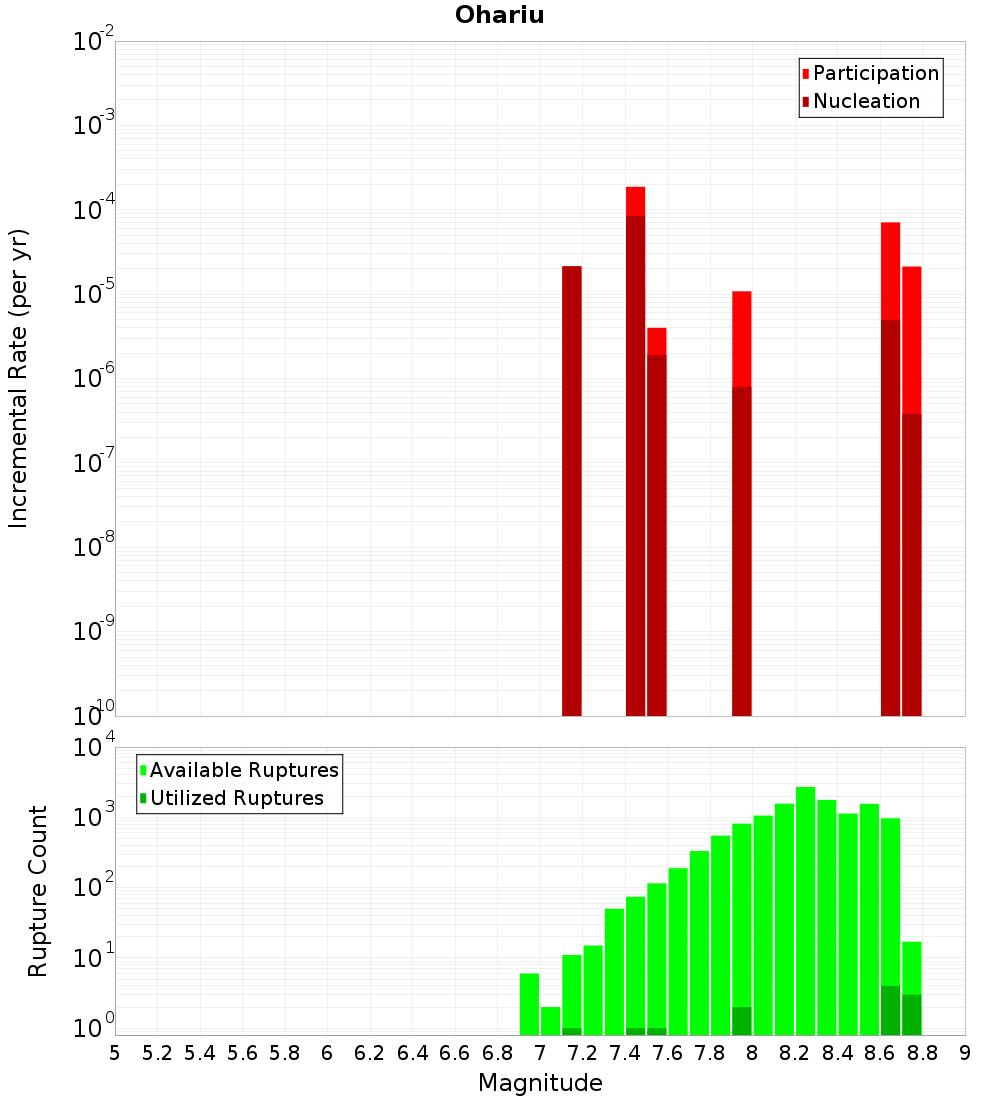 Ohariu

Participation
Nucleation

Incremental Rate (per yr)

$10^{-2}$
$10^{-3}$
$10^{-4}$
$10^{-5}$
$10^{-6}$
$10^{-7}$
$10^{-8}$
$10^{-9}$
$10^{-10}$

Available Ruptures
Utilized Ruptures

Rupture Count

$10^{4}$
$10^{3}$
$10^{2}$
$10^{1}$
$10^{0}$

5 5.2 5.4 5.6 5.8 6 6.2 6.4 6.6 6.8 7 7.2 7.4 7.6 7.8 8 8.2 8.4 8.6 8.8 9

Magnitude